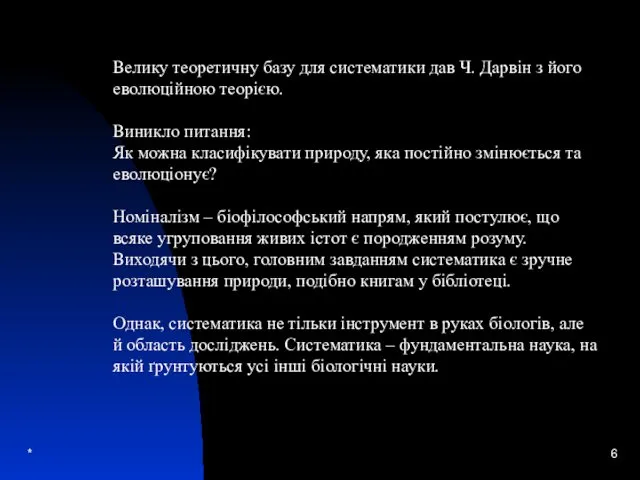 Велику теоретичну базу для систематики дав Ч. Дарвін з його еволюційною теорією.

Виникло питання:
Як можна класифікувати природу, яка постійно змінюється та еволюціонує?

Номіналізм – біофілософський напрям, який постулює, що всяке угруповання живих істот є породженням розуму. Виходячи з цього, головним завданням систематика є зручне розташування природи, подібно книгам у бібліотеці.

Однак, систематика не тільки інструмент в руках біологів, але й область досліджень. Систематика – фундаментальна наука, на якій ґрунтуються усі інші біологічні науки.

*

6